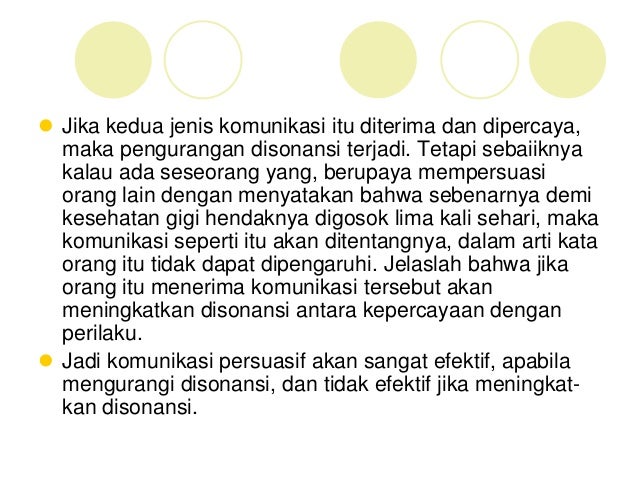 Jika kedua jenis komunikasi itu diterima dan dipercaya, maka pengurangan disonansi terjadi. Tetapi sebaiiknya kalau ada seseorang yang, berupaya mempersuasi orang lain dengan menyatakan bahwa sebenarnya demi kesehatan gigi hendaknya digosok lima kali sehari, maka komunikasi seperti itu akan ditentangnya, dalam arti kata orang itu tidak dapat dipengaruhi. Jelaslah bahwa jika orang itu menerima komunikasi tersebut akan meningkatkan disonansi antara kepercayaan dengan perilaku.

Jadi komunikasi persuasif akan sangat efektif, apabila mengurangi disonansi, dan tidak efektif jika meningkatkan disonansi.